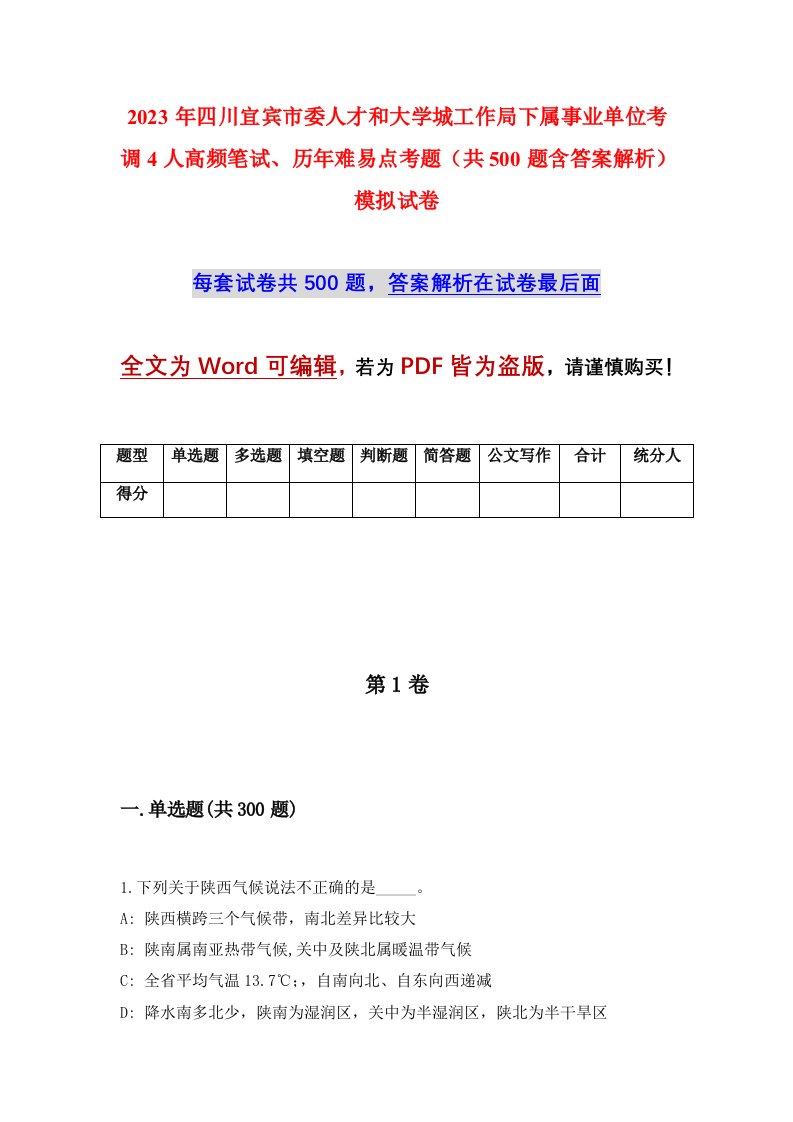 2023年四川宜宾市委人才和大学城工作局下属事业单位考调4人高频笔试、历年难易点考题（共500题含答案解析）模拟试卷

每套试卷共500题，答案解析在试卷最后面

全文为Word可编辑，若为PDF皆为盗版，请谨慎购买！

| 题型 | 单选题 | 多选题 | 填空题 | 判断题 | 简答题 | 公文写作 | 合计 | 统分人 |
|---|---|---|---|---|---|---|---|---|
| 得分 | | | | | | | | |

第1卷

一.单选题(共300题)

1.下列关于陕西气候说法不正确的是_____。
A: 陕西横跨三个气候带，南北差异比较大
B: 陕南属南亚热带气候,关中及陕北属暖温带气候
C: 全省平均气温13.7℃;，自南向北、自东向西递减
D: 降水南多北少，陕南为湿润区，关中为半湿润区，陕北为半干旱区